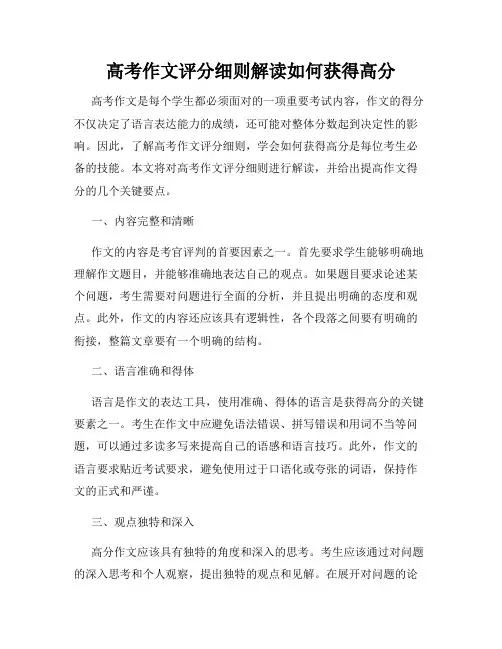 高考作文评分细则解读如何获得高分

高考作文是每个学生都必须面对的一项重要考试内容，作文的得分不仅决定了语言表达能力的成绩，还可能对整体分数起到决定性的影响。因此，了解高考作文评分细则，学会如何获得高分是每位考生必备的技能。本文将对高考作文评分细则进行解读，并给出提高作文得分的几个关键要点。

一、内容完整和清晰

作文的内容是考官评判的首要因素之一。首先要求学生能够明确地理解作文题目，并能够准确地表达自己的观点。如果题目要求论述某个问题，考生需要对问题进行全面的分析，并且提出明确的态度和观点。此外，作文的内容还应该具有逻辑性，各个段落之间要有明确的衔接，整篇文章要有一个明确的结构。

二、语言准确和得体

语言是作文的表达工具，使用准确、得体的语言是获得高分的关键要素之一。考生在作文中应避免语法错误、拼写错误和用词不当等问题，可以通过多读多写来提高自己的语感和语言技巧。此外，作文的语言要求贴近考试要求，避免使用过于口语化或夸张的词语，保持作文的正式和严谨。

三、观点独特和深入

高分作文应该具有独特的角度和深入的思考。考生应该通过对问题的深入思考和个人观察，提出独特的观点和见解。在展开对问题的论